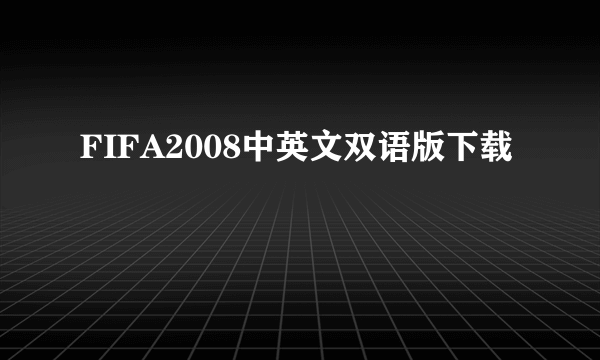 FIFA2008中英文双语版下载